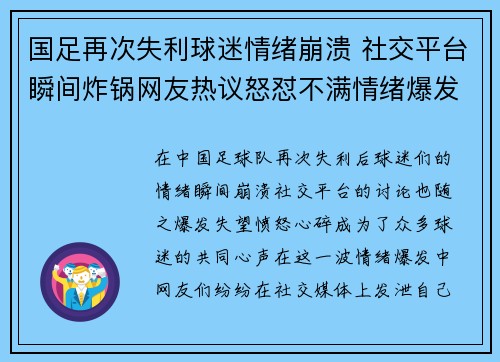 国足再次失利球迷情绪崩溃 社交平台瞬间炸锅网友热议怒怼不满情绪爆发

在中国足球队再次失利后球迷们的情绪瞬间崩溃社交平台的讨论也随之爆发失望愤怒心碎成为了众多球迷的共同心声在这一波情绪爆发中网友们纷纷在社交媒体上发泄自己